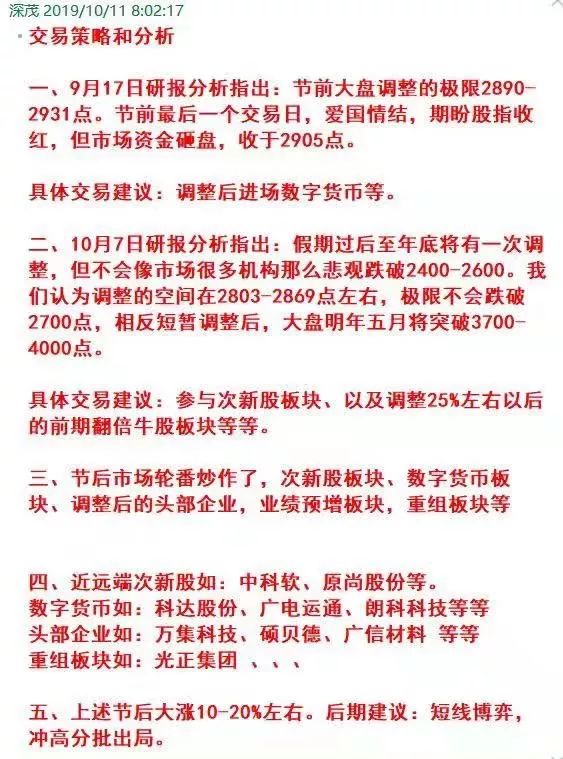 深茂 2019/10/11 8:02:17
交易策略和分析

一、9月17日研报分析指出：节前大盘调整的极限2890-2931点。节前最后一个交易日，爱国情结，期盼股指收红，但市场资金砸盘，收于2905点。

具体交易建议：调整后进场数字货币等。

二、10月7日研报分析指出：假期过后至年底将有一次调整，但不会像市场很多机构那么悲观跌破2400-2600。我们认为调整的空间在2803-2869点左右，极限不会跌破2700点，相反短暂调整后，大盘明年五月将突破3700-4000点。

具体交易建议：参与次新股板块、以及调整25%左右以后的前期翻倍牛股板块等等。

三、节后市场轮番炒作了，次新股板块、数字货币板块、调整后的头部企业，业绩预增板块，重组板块等

四、近远端次新股如：中科软、原尚股份等。
数字货币如：科达股份、广电运通、朗科科技等等
头部企业如：万集科技、硕贝德、广信材料 等等
重组板块如：光正集团 、、、

五、上述节后大涨10-20%左右。后期建议：短线博弈，冲高分批出局。